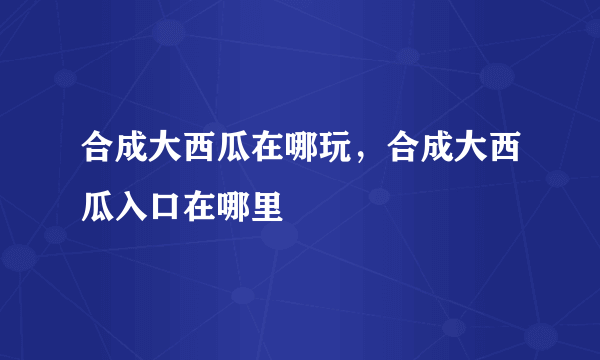 合成大西瓜在哪玩，合成大西瓜入口在哪里